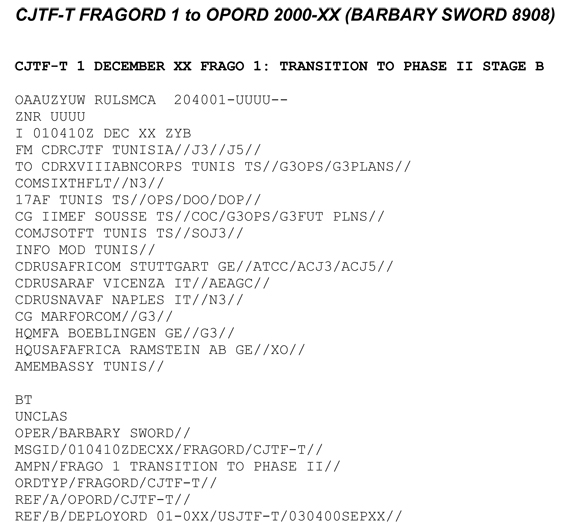 CJTF-T FRAGORD 1 to OPORD 2000-XX (BARBARY SWORD 8908)

CJTF-T 1 DECEMBER XX FRAGO 1: TRANSITION TO PHASE II STAGE B

OAAUZYUW RULSMCA 204001-UUUU--
ZNR UUUU
I 010410Z DEC XX ZYB
FM CDRCJTF TUNISIA//J3//J5//
TO CDRXVIIIABNCORPS TUNIS TS//G3OPS/G3PLANS//
COMSIXTHFLT//N3//
17AF TUNIS TS//OPS/DOO/DOP//
CG IIMEF SOUSSE TS//COC/G3OPS/G3FUT PLNS//
COMJSOTFT TUNIS TS//SOJ3//
INFO MOD TUNIS//
CDRUSAFRICOM STUTTGART GE//ATCC/ACJ3/ACJ5//
CDRUSARAF VICENZA IT//AEAGC//
CDRUSNAVAF NAPLES IT//N3//
CG MARFORCOM//G3//
HQMFA BOEBLINGEN GE//G3//
HQUSAFAFRICA RAMSTEIN AB GE//XO//
AMEMBASSY TUNIS//

BT
UNCLAS
OPER/BARBARY SWORD//
MSGID/010410ZDECXX/FRAGORD/CJTF-T//
AMPN/FRAGO 1 TRANSITION TO PHASE II//
ORDTYP/FRAGORD/CJTF-T//
REF/A/OPORD/CJTF-T//
REF/B/DEPLOYORD 01-0XX/USJTF-T/030400SEPXX//